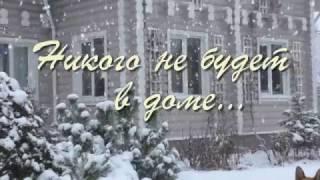 Никого не будет в доме...